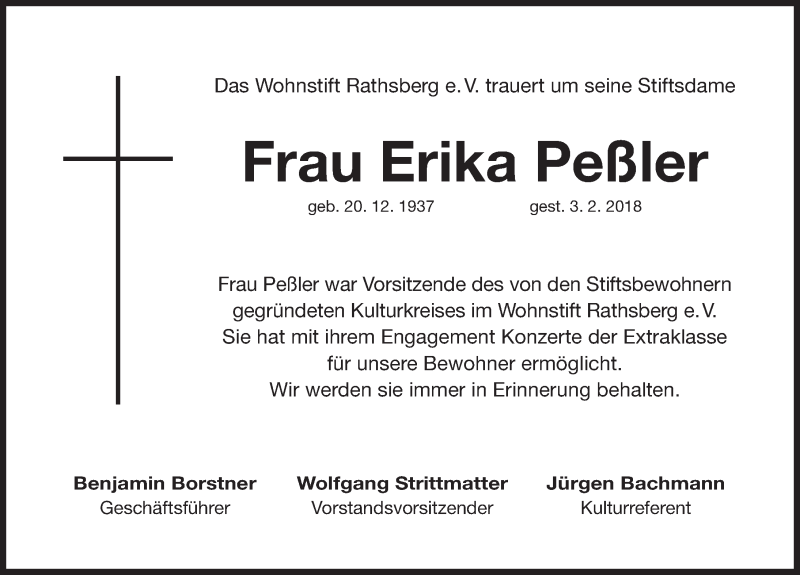 Das Wohnstift Rathsberg e. V. trauert um seine Stiftsdame

Frau Erika Peßler

geb. 20. 12. 1937 gest. 3. 2. 2018

Frau Peßler war Vorsitzende des von den Stiftsbewohnern gegründeten Kulturkreises im Wohnstift Rathsberg e. V. Sie hat mit ihrem Engagement Konzerte der Extraklasse für unsere Bewohner ermöglicht. Wir werden sie immer in Erinnerung behalten.

Benjamin Borstner
Geschäftsführer

Wolfgang Strittmatter
Vorstandsvorsitzender

Jürgen Bachmann
Kulturreferent